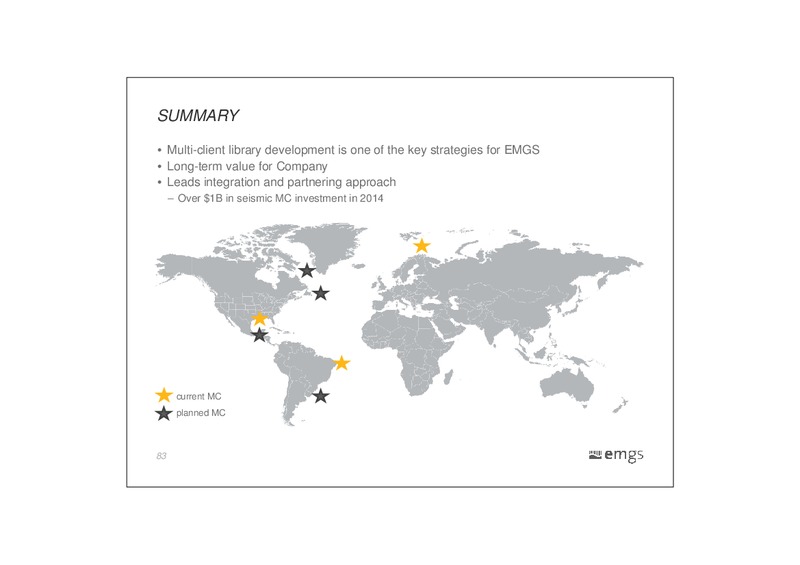 SUMMARY

• Multi-client library development is one of the key strategies for EMGS
• Long-term value for Company
• Leads integration and partnering approach
– Over $1B in seismic MC investment in 2014

current MC
planned MC

83

emgs